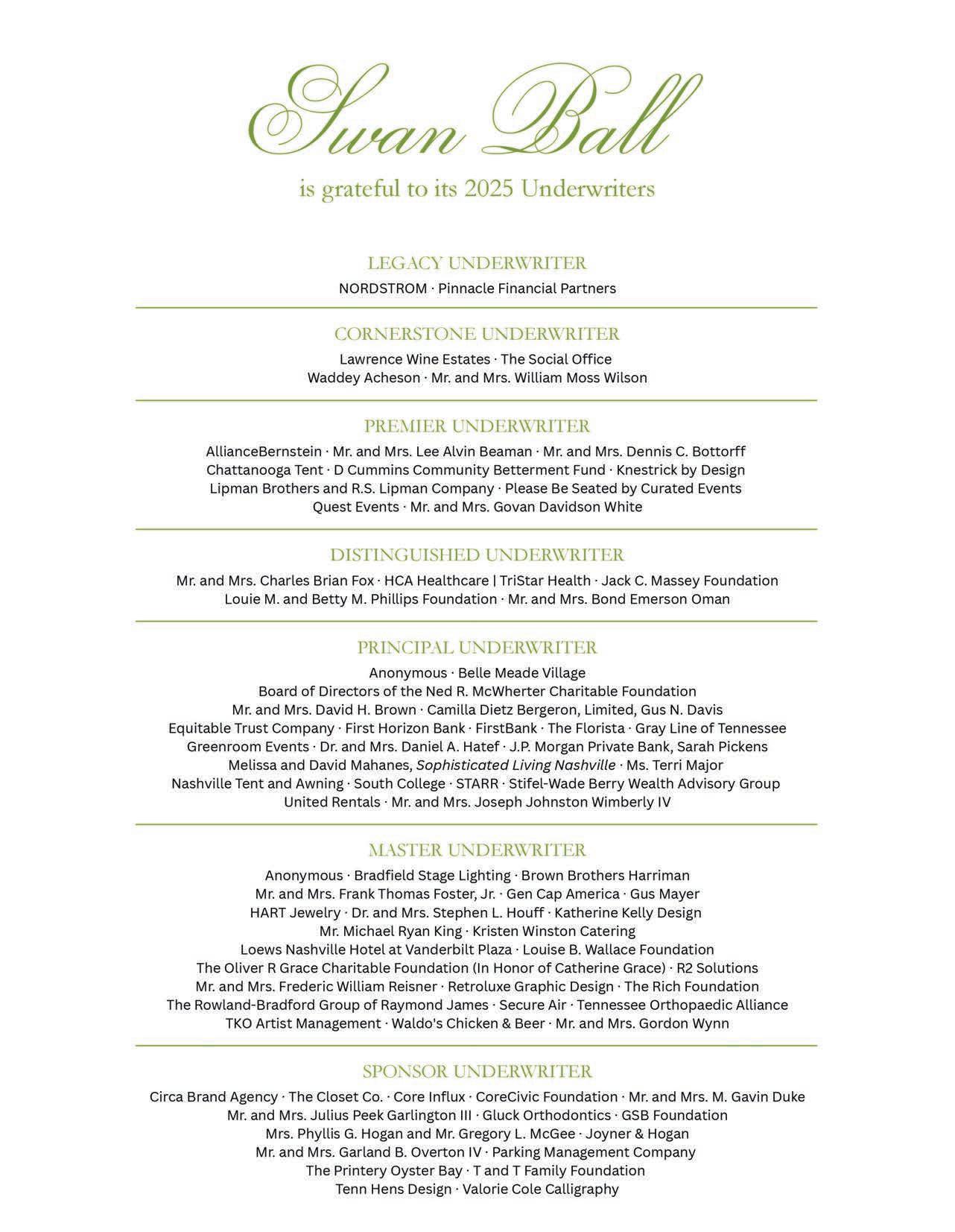 Swan Ball

is grateful to its 2025 Underwriters

LEGACY UNDERWRITER

NORDSTROM · Pinnacle Financial Partners

CORNERSTONE UNDERWRITER

Lawrence Wine Estates · The Social Office
Waddey Acheson · Mr. and Mrs. William Moss Wilson

PREMIER UNDERWRITER

AllianceBernstein · Mr. and Mrs. Lee Alvin Beaman · Mr. and Mrs. Dennis C. Bottorff
Chattanooga Tent · D Cummins Community Betterment Fund · Knestrick by Design
Lipman Brothers and R.S. Lipman Company · Please Be Seated by Curated Events
Quest Events · Mr. and Mrs. Govan Davidson White

DISTINGUISHED UNDERWRITER

Mr. and Mrs. Charles Brian Fox · HCA Healthcare | TriStar Health · Jack C. Massey Foundation
Louie M. and Betty M. Phillips Foundation · Mr. and Mrs. Bond Emerson Oman

PRINCIPAL UNDERWRITER

Anonymous · Belle Meade Village
Board of Directors of the Ned R. McWherter Charitable Foundation
Mr. and Mrs. David H. Brown · Camilla Dietz Bergeron, Limited, Gus N. Davis
Equitable Trust Company · First Horizon Bank · FirstBank · The Florista · Gray Line of Tennessee
Greenroom Events · Dr. and Mrs. Daniel A. Hatef · J.P. Morgan Private Bank, Sarah Pickens
Melissa and David Mahanes, Sophisticated Living Nashville · Ms. Terri Major
Nashville Tent and Awning · South College · STARR · Stifel-Wade Berry Wealth Advisory Group
United Rentals · Mr. and Mrs. Joseph Johnston Wimberly IV

MASTER UNDERWRITER

Anonymous · Bradfield Stage Lighting · Brown Brothers Harriman
Mr. and Mrs. Frank Thomas Foster, Jr. · Gen Cap America · Gus Mayer
HART Jewelry · Dr. and Mrs. Stephen L. Houff · Katherine Kelly Design
Mr. Michael Ryan King · Kristen Winston Catering
Loews Nashville Hotel at Vanderbilt Plaza · Louise B. Wallace Foundation
The Oliver R Grace Charitable Foundation (In Honor of Catherine Grace) · R2 Solutions
Mr. and Mrs. Frederic William Reisner · Retroluxe Graphic Design · The Rich Foundation
The Rowland-Bradford Group of Raymond James · Secure Air · Tennessee Orthopaedic Alliance
TKO Artist Management · Waldo's Chicken & Beer · Mr. and Mrs. Gordon Wynn

SPONSOR UNDERWRITER

Circa Brand Agency · The Closet Co. · Core Influx · CoreCivic Foundation · Mr. and Mrs. M. Gavin Duke
Mr. and Mrs. Julius Peek Garlington III · Gluck Orthodontics · GSB Foundation
Mrs. Phyllis G. Hogan and Mr. Gregory L. McGee · Joyner & Hogan
Mr. and Mrs. Garland B. Overton IV · Parking Management Company
The Printery Oyster Bay · T and T Family Foundation
Tenn Hens Design · Valorie Cole Calligraphy